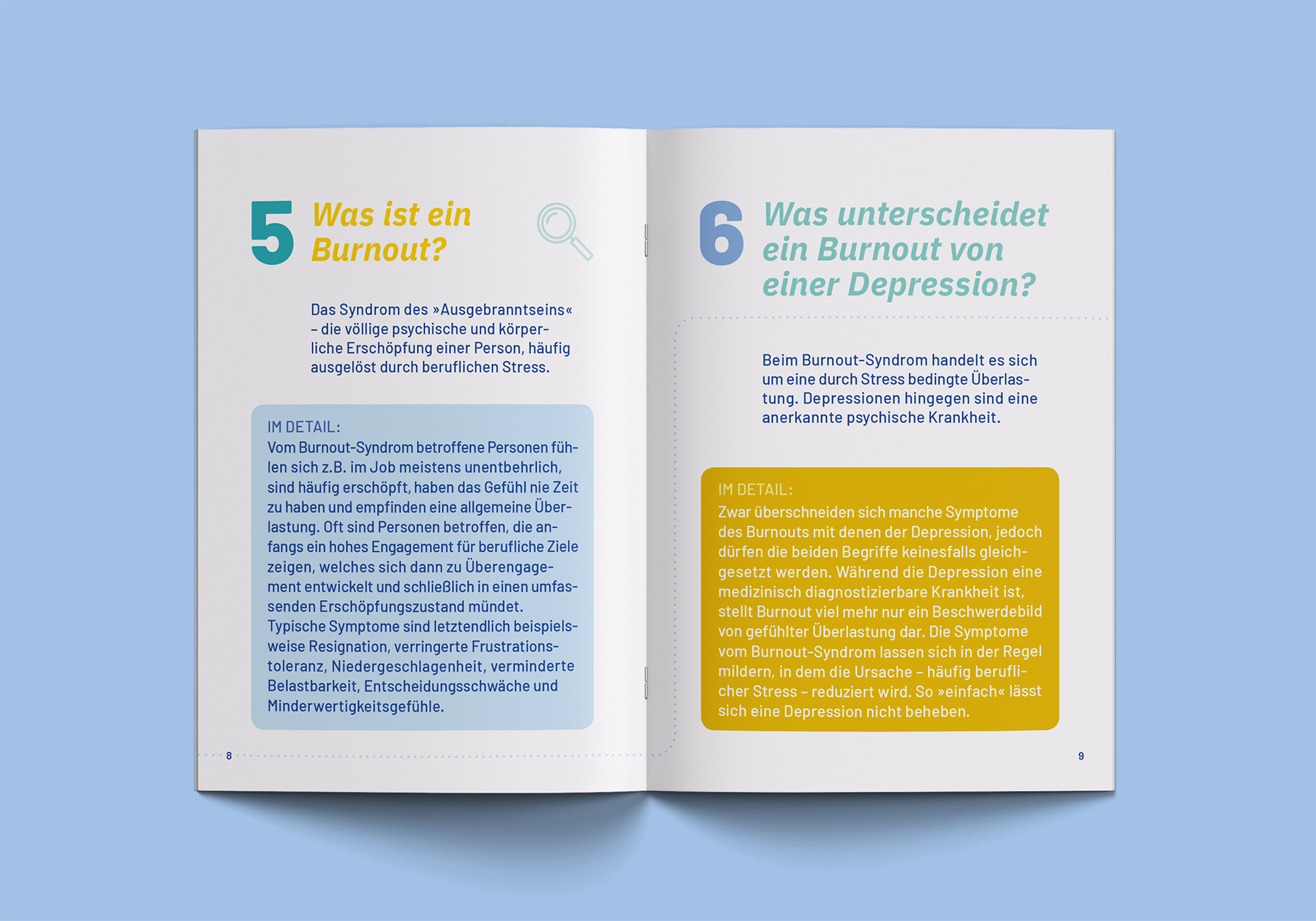 5 Was ist ein Burnout?

Das Syndrom des »Ausgebranntseins« – die völlige psychische und körperliche Erschöpfung einer Person, häufig ausgelöst durch beruflichen Stress.

IM DETAIL:
Vom Burnout-Syndrom betroffene Personen fühlen sich z.B. im Job meistens unentbehrlich, sind häufig erschöpft, haben das Gefühl nie Zeit zu haben und empfinden eine allgemeine Überlastung. Oft sind Personen betroffen, die anfangs ein hohes Engagement für berufliche Ziele zeigen, welches sich dann zu Überengagement entwickelt und schließlich in einen umfassenden Erschöpfungszustand mündet. Typische Symptome sind letztendlich beispielsweise Resignation, verringerte Frustrationstoleranz, Niedergeschlagenheit, verminderte Belastbarkeit, Entscheidungsschwäche und Minderwertigkeitsgefühle.

8

6 Was unterscheidet ein Burnout von einer Depression?

Beim Burnout-Syndrom handelt es sich um eine durch Stress bedingte Überlastung. Depressionen hingegen sind eine anerkannte psychische Krankheit.

IM DETAIL:
Zwar überschneiden sich manche Symptome des Burnouts mit denen der Depression, jedoch dürfen die beiden Begriffe keinesfalls gleichgesetzt werden. Während die Depression eine medizinisch diagnostizierbare Krankheit ist, stellt Burnout viel mehr nur ein Beschwerdebild von gefühlter Überlastung dar. Die Symptome vom Burnout-Syndrom lassen sich in der Regel mildern, in dem die Ursache – häufig beruflicher Stress – reduziert wird. So »einfach« lässt sich eine Depression nicht beheben.

9